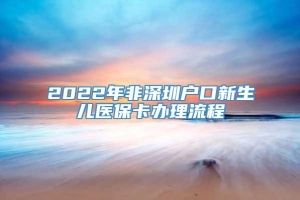 2022年非深圳户口新生儿医保卡办理流程